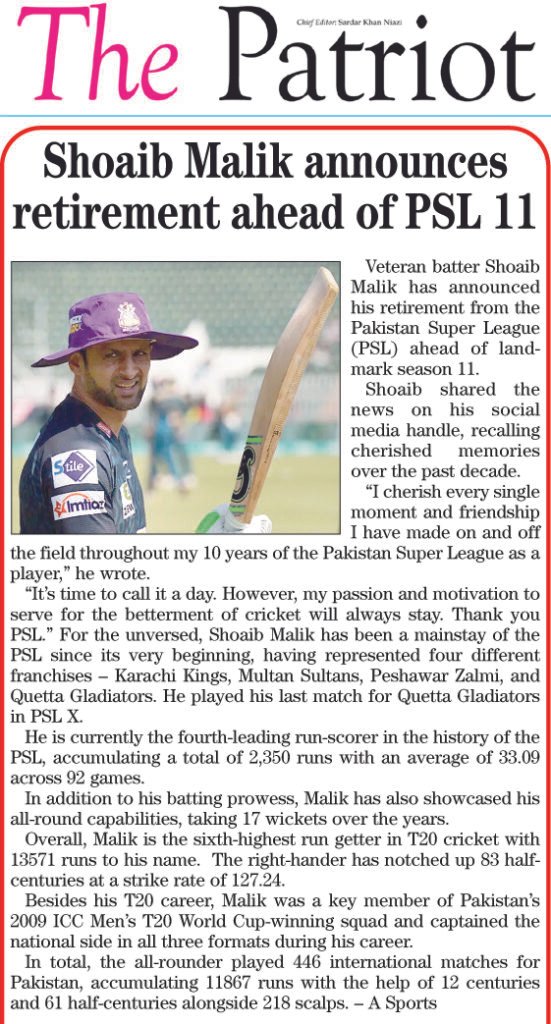 The Patriot

Chief Editor: Sardar Khan Niazi

Shoaib Malik announces retirement ahead of PSL 11

Veteran batter Shoaib Malik has announced his retirement from the Pakistan Super League (PSL) ahead of landmark season 11.

Shoaib shared the news on his social media handle, recalling cherished memories over the past decade.

"I cherish every single moment and friendship I have made on and off the field throughout my 10 years of the Pakistan Super League as a player," he wrote.

"It's time to call it a day. However, my passion and motivation to serve for the betterment of cricket will always stay. Thank you PSL." For the unversed, Shoaib Malik has been a mainstay of the PSL since its very beginning, having represented four different franchises – Karachi Kings, Multan Sultans, Peshawar Zalmi, and Quetta Gladiators. He played his last match for Quetta Gladiators in PSL X.

He is currently the fourth-leading run-scorer in the history of the PSL, accumulating a total of 2,350 runs with an average of 33.09 across 92 games.

In addition to his batting prowess, Malik has also showcased his all-round capabilities, taking 17 wickets over the years.

Overall, Malik is the sixth-highest run getter in T20 cricket with 13571 runs to his name. The right-hander has notched up 83 half-centuries at a strike rate of 127.24.

Besides his T20 career, Malik was a key member of Pakistan's 2009 ICC Men's T20 World Cup-winning squad and captained the national side in all three formats during his career.

In total, the all-rounder played 446 international matches for Pakistan, accumulating 11867 runs with the help of 12 centuries and 61 half-centuries alongside 218 scalps. – A Sports